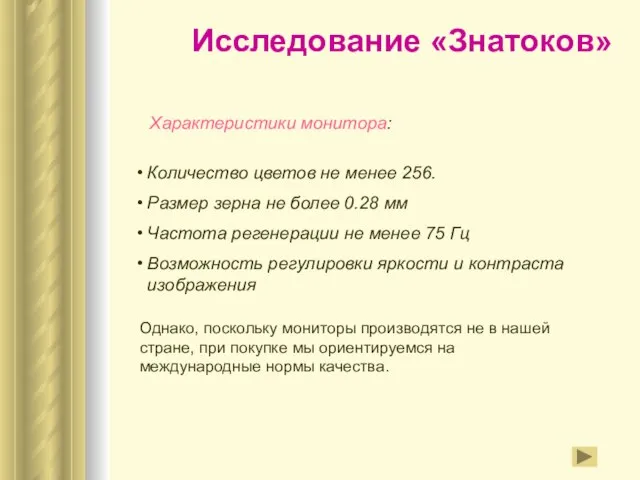 Исследование «Знатоков»

Характеристики монитора:

• Количество цветов не менее 256.
• Размер зерна не более 0.28 мм
• Частота регенерации не менее 75 Гц
• Возможность регулировки яркости и контраста изображения

Однако, поскольку мониторы производятся не в нашей стране, при покупке мы ориентируемся на международные нормы качества.